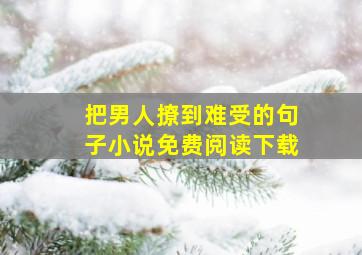 把男人撩到难受的句子小说免费阅读下载